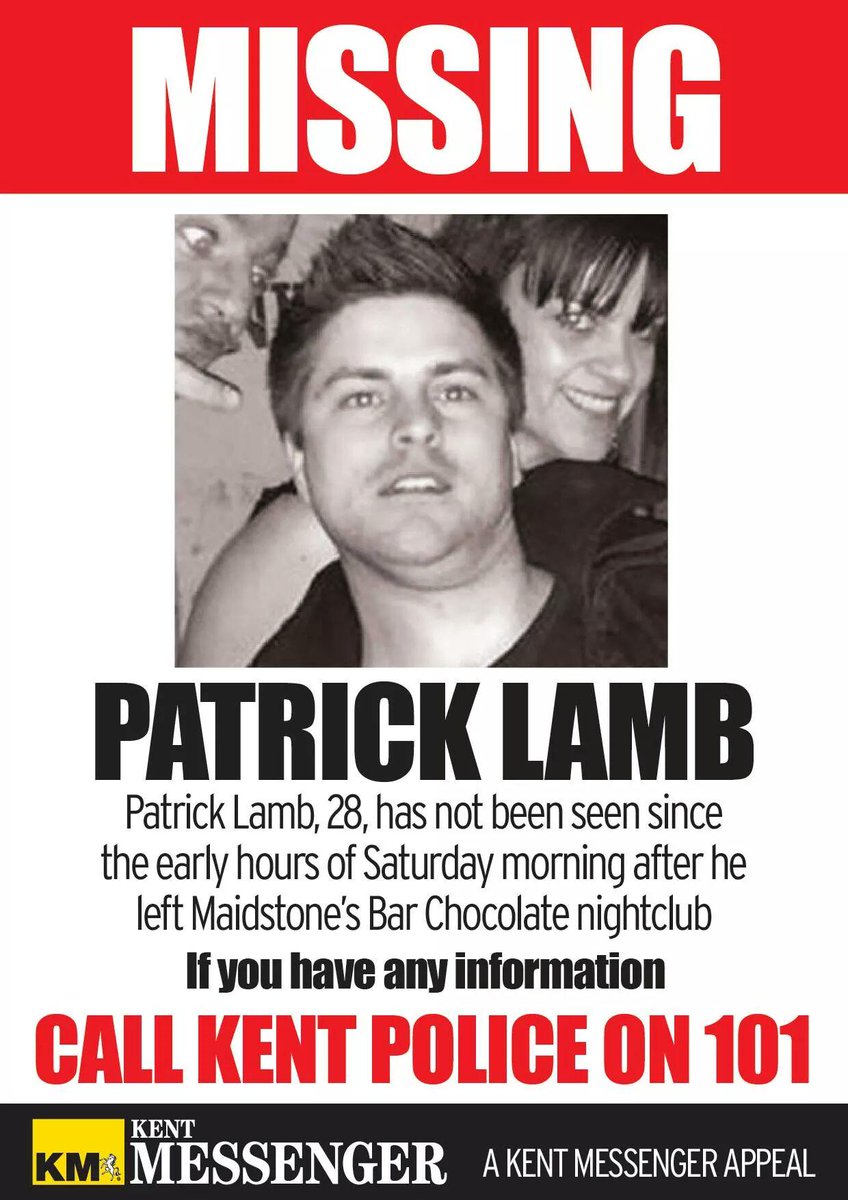 MISSING

PATRICK LAMB

Patrick Lamb, 28, has not been seen since the early hours of Saturday morning after he left Maidstone's Bar Chocolate nightclub

If you have any information

CALL KENT POLICE ON 101

KM KENT MESSENGER A KENT MESSENGER APPEAL